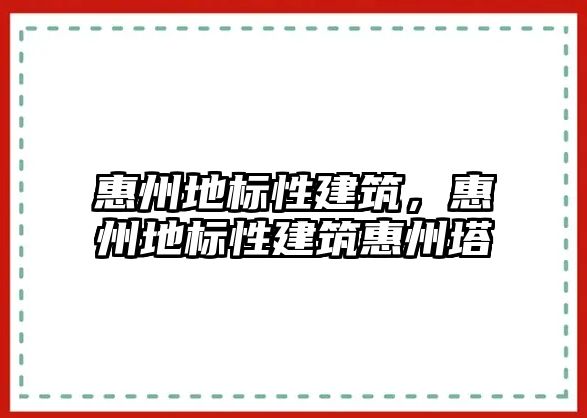 惠州地标性建筑，惠州地标性建筑惠州塔